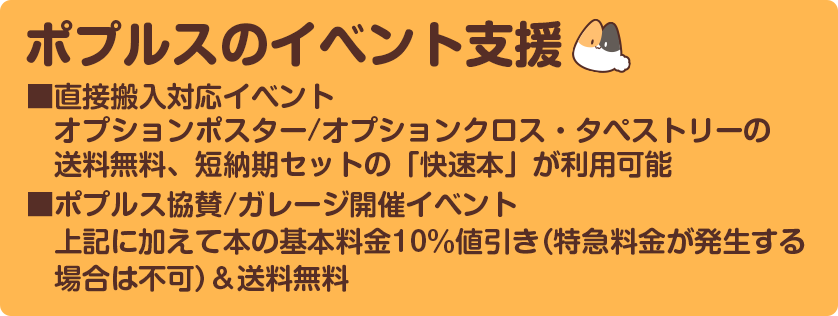 ポプルスのイベント支援

■直接搬入対応イベント
オプションポスター/オプションクロス・タペストリーの送料無料、短納期セットの「快速本」が利用可能

■ポプルス協賛/ガレージ開催イベント
上記に加えて本の基本料金10%値引き(特急料金が発生する場合は不可)＆送料無料